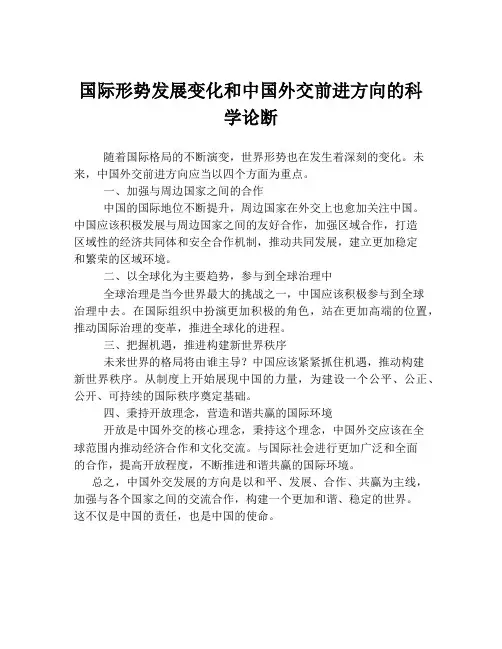 国际形势发展变化和中国外交前进方向的科学论断

随着国际格局的不断演变，世界形势也在发生着深刻的变化。未来，中国外交前进方向应当以四个方面为重点。

一、加强与周边国家之间的合作

中国的国际地位不断提升，周边国家在外交上也愈加关注中国。中国应该积极发展与周边国家之间的友好合作，加强区域合作，打造区域性的经济共同体和安全合作机制，推动共同发展，建立更加稳定和繁荣的区域环境。

二、以全球化为主要趋势，参与到全球治理中

全球治理是当今世界最大的挑战之一，中国应该积极参与到全球治理中去。在国际组织中扮演更加积极的角色，站在更加高端的位置，推动国际治理的变革，推进全球化的进程。

三、把握机遇，推进构建新世界秩序

未来世界的格局将由谁主导？中国应该紧紧抓住机遇，推动构建新世界秩序。从制度上开始展现中国的力量，为建设一个公平、公正、公开、可持续的国际秩序奠定基础。

四、秉持开放理念，营造和谐共赢的国际环境

开放是中国外交的核心理念，秉持这个理念，中国外交应该在全球范围内推动经济合作和文化交流。与国际社会进行更加广泛和全面的合作，提高开放程度，不断推进和谐共赢的国际环境。

总之，中国外交发展的方向是以和平、发展、合作、共赢为主线，加强与各个国家之间的交流合作，构建一个更加和谐、稳定的世界。这不仅是中国的责任，也是中国的使命。